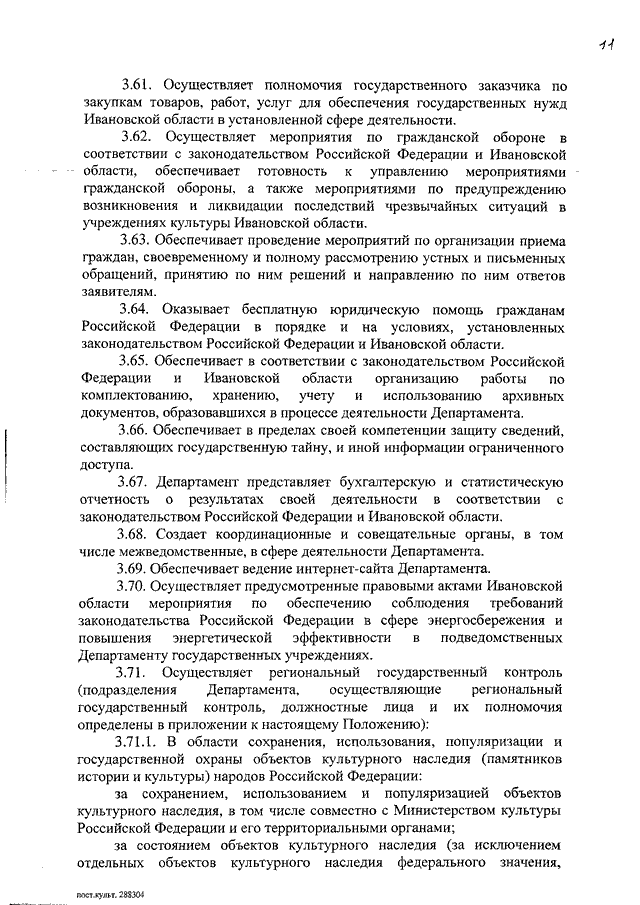 11

3.61. Осуществляет полномочия государственного заказчика по закупкам товаров, работ, услуг для обеспечения государственных нужд Ивановской области в установленной сфере деятельности.

3.62. Осуществляет мероприятия по гражданской обороне в соответствии с законодательством Российской Федерации и Ивановской области, обеспечивает готовность к управлению мероприятиями гражданской обороны, а также мероприятиями по предупреждению возникновения и ликвидации последствий чрезвычайных ситуаций в учреждениях культуры Ивановской области.

3.63. Обеспечивает проведение мероприятий по организации приема граждан, своевременному и полному рассмотрению устных и письменных обращений, принятию по ним решений и направлению по ним ответов заявителям.

3.64. Оказывает бесплатную юридическую помощь гражданам Российской Федерации в порядке и на условиях, установленных законодательством Российской Федерации и Ивановской области.

3.65. Обеспечивает в соответствии с законодательством Российской Федерации и Ивановской области организацию работы по комплектованию, хранению, учету и использованию архивных документов, образовавшихся в процессе деятельности Департамента.

3.66. Обеспечивает в пределах своей компетенции защиту сведений, составляющих государственную тайну, и иной информации ограниченного доступа.

3.67. Департамент представляет бухгалтерскую и статистическую отчетность о результатах своей деятельности в соответствии с законодательством Российской Федерации и Ивановской области.

3.68. Создает координационные и совещательные органы, в том числе межведомственные, в сфере деятельности Департамента.

3.69. Обеспечивает ведение интернет-сайта Департамента.

3.70. Осуществляет предусмотренные правовыми актами Ивановской области мероприятия по обеспечению соблюдения требований законодательства Российской Федерации в сфере энергосбережения и повышения энергетической эффективности в подведомственных Департаменту государственных учреждениях.

3.71. Осуществляет региональный государственный контроль (подразделения Департамента, осуществляющие региональный государственный контроль, должностные лица и их полномочия определены в приложении к настоящему Положению):

3.71.1. В области сохранения, использования, популяризации и государственной охраны объектов культурного наследия (памятников истории и культуры) народов Российской Федерации:

за сохранением, использованием и популяризацией объектов культурного наследия, в том числе совместно с Министерством культуры Российской Федерации и его территориальными органами;

за состоянием объектов культурного наследия (за исключением отдельных объектов культурного наследия федерального значения,

пост.культ. 288304